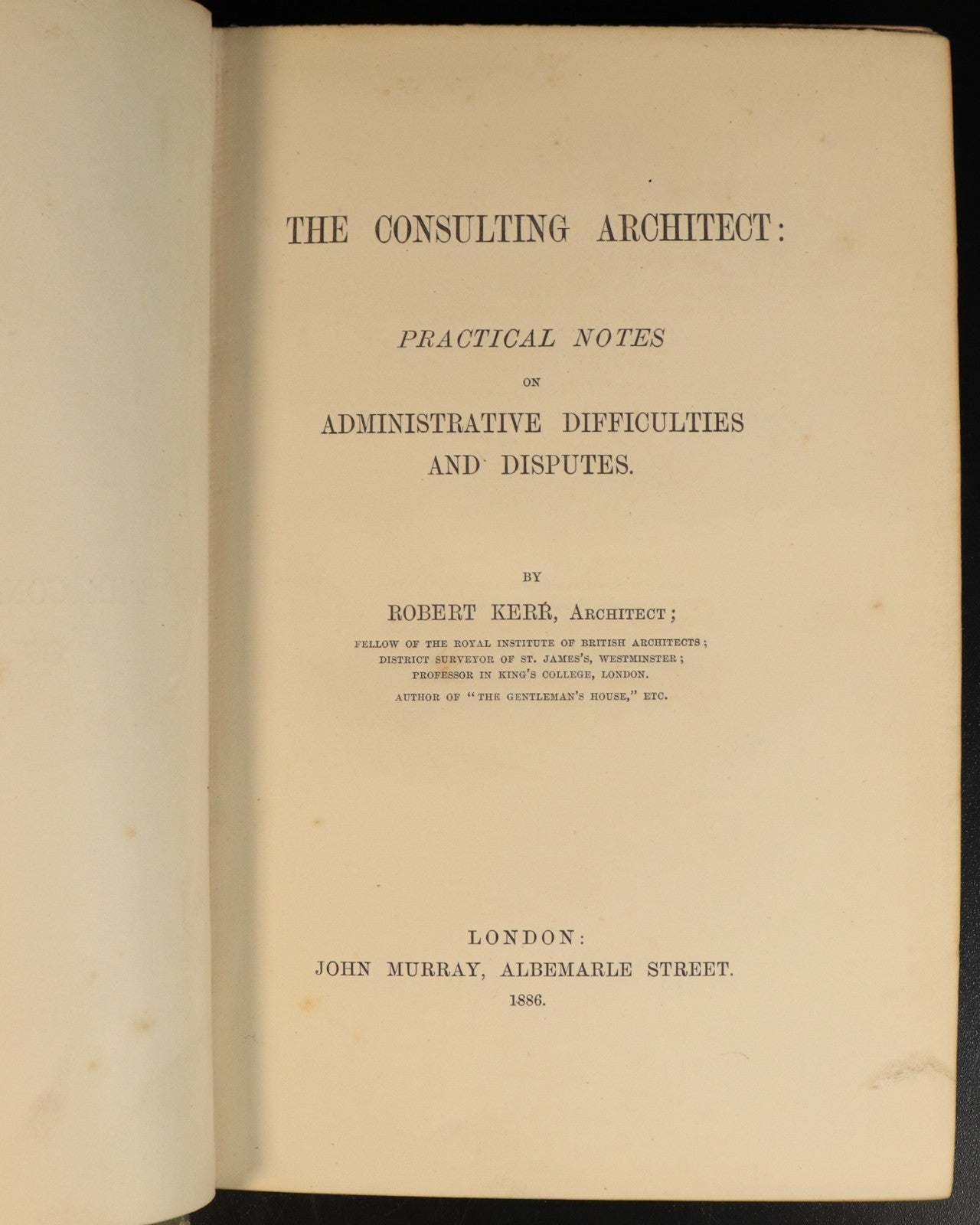 THE CONSULTING ARCHITECT:

PRACTICAL NOTES

ON

ADMINISTRATIVE DIFFICULTIES AND DISPUTES.

BY

ROBERT KERR, ARCHITECT;

FELLOW OF THE ROYAL INSTITUTE OF BRITISH ARCHITECTS; DISTRICT SURVEYOR OF ST. JAMES'S, WESTMINSTER; PROFESSOR IN KING'S COLLEGE, LONDON.

AUTHOR OF "THE GENTLEMAN'S HOUSE," ETC.

LONDON:
JOHN MURRAY, ALBEMARLE STREET.
1886.